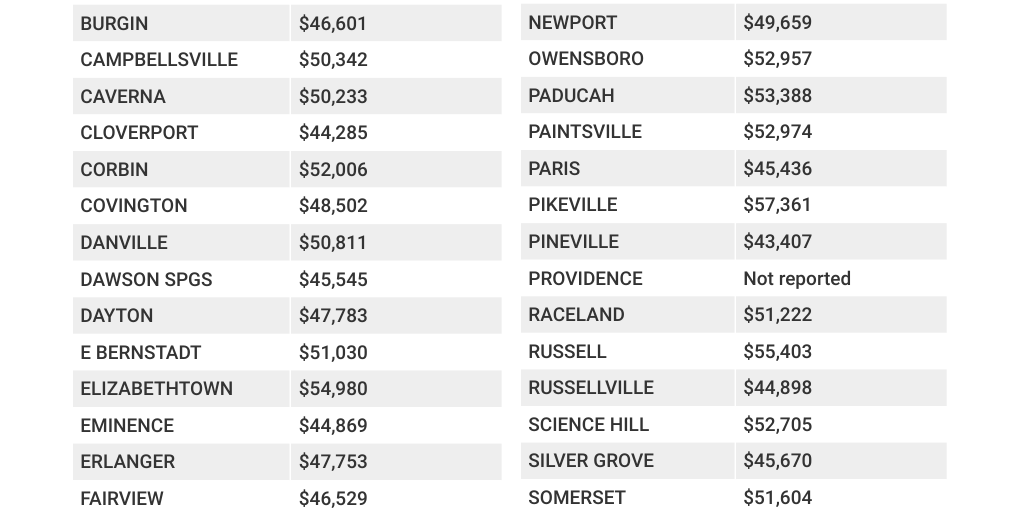 | BURGIN | $46,601 |
|---|---|
| CAMPBELLSVILLE | $50,342 |
| CAVERNA | $50,233 |
| CLOVERPORT | $44,285 |
| CORBIN | $52,006 |
| COVINGTON | $48,502 |
| DANVILLE | $50,811 |
| DAWSON SPGS | $45,545 |
| DAYTON | $47,783 |
| E BERNSTADT | $51,030 |
| ELIZABETHTOWN | $54,980 |
| EMINENCE | $44,869 |
| ERLANGER | $47,753 |
| FAIRVIEW | $46,529 |

| NEWPORT | $49,659 |
|---|---|
| OWENSBORO | $52,957 |
| PADUCAH | $53,388 |
| PAINTSVILLE | $52,974 |
| PARIS | $45,436 |
| PIKEVILLE | $57,361 |
| PINEVILLE | $43,407 |
| PROVIDENCE | Not reported |
| RACELAND | $51,222 |
| RUSSELL | $55,403 |
| RUSSELLVILLE | $44,898 |
| SCIENCE HILL | $52,705 |
| SILVER GROVE | $45,670 |
| SOMERSET | $51,604 |